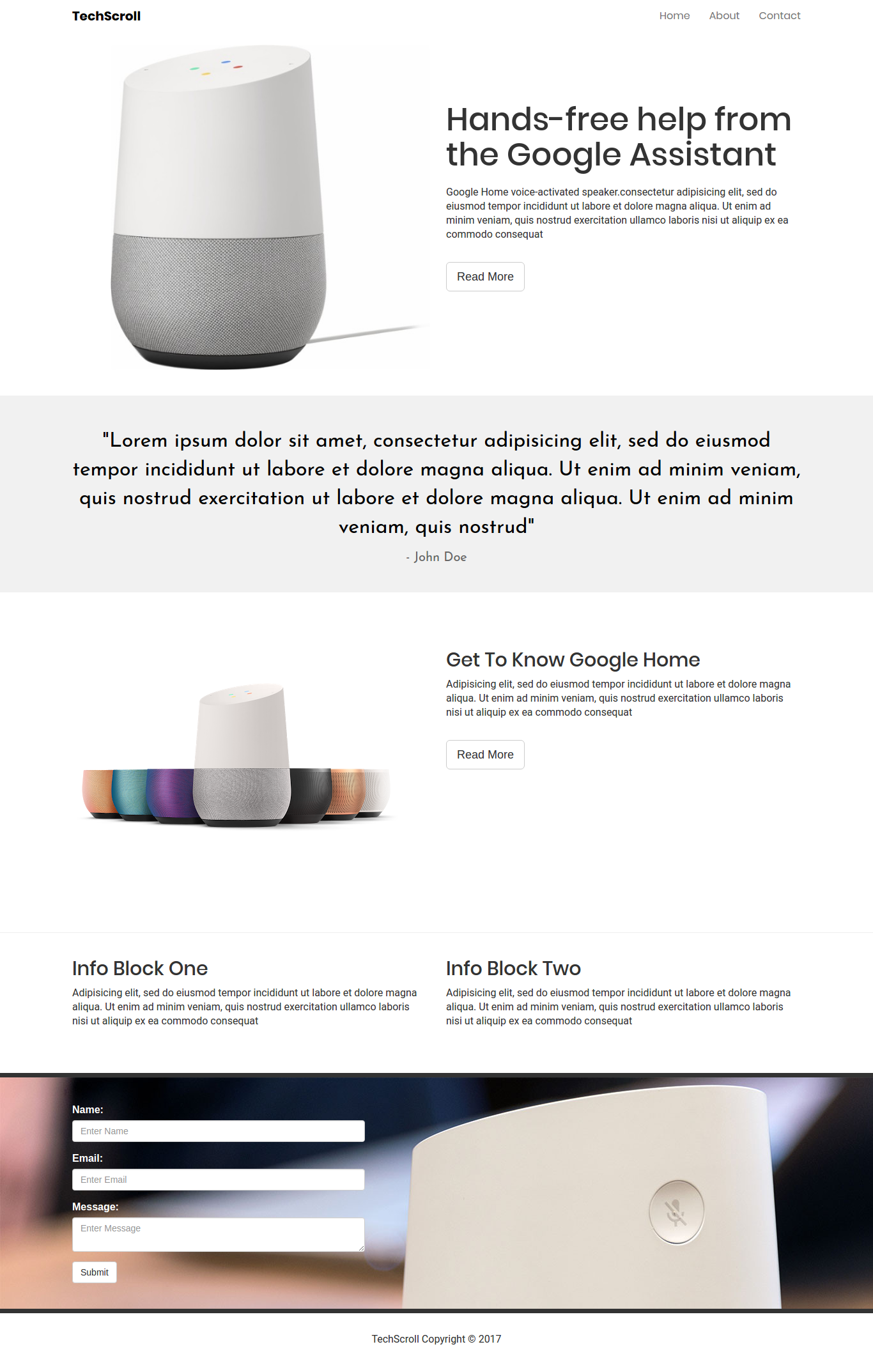 TechScroll

Home About Contact

Hands-free help from the Google Assistant

Google Home voice-activated speaker.consectetur adipisicing elit, sed do eiusmod tempor incididunt ut labore et dolore magna aliqua. Ut enim ad minim veniam, quis nostrud exercitation ullamco laboris nisi ut aliquip ex ea commodo consequat

Read More

"Lorem ipsum dolor sit amet, consectetur adipisicing elit, sed do eiusmod tempor incididunt ut labore et dolore magna aliqua. Ut enim ad minim veniam, quis nostrud exercitation ut labore et dolore magna aliqua. Ut enim ad minim veniam, quis nostrud"

- John Doe

Get To Know Google Home

Adipisicing elit, sed do eiusmod tempor incididunt ut labore et dolore magna aliqua. Ut enim ad minim veniam, quis nostrud exercitation ullamco laboris nisi ut aliquip ex ea commodo consequat

Read More

Info Block One

Adipisicing elit, sed do eiusmod tempor incididunt ut labore et dolore magna aliqua. Ut enim ad minim veniam, quis nostrud exercitation ullamco laboris nisi ut aliquip ex ea commodo consequat

Info Block Two

Adipisicing elit, sed do eiusmod tempor incididunt ut labore et dolore magna aliqua. Ut enim ad minim veniam, quis nostrud exercitation ullamco laboris nisi ut aliquip ex ea commodo consequat

Name:

Enter Name

Email:

Enter Email

Message:

Enter Message

Submit

TechScroll Copyright © 2017